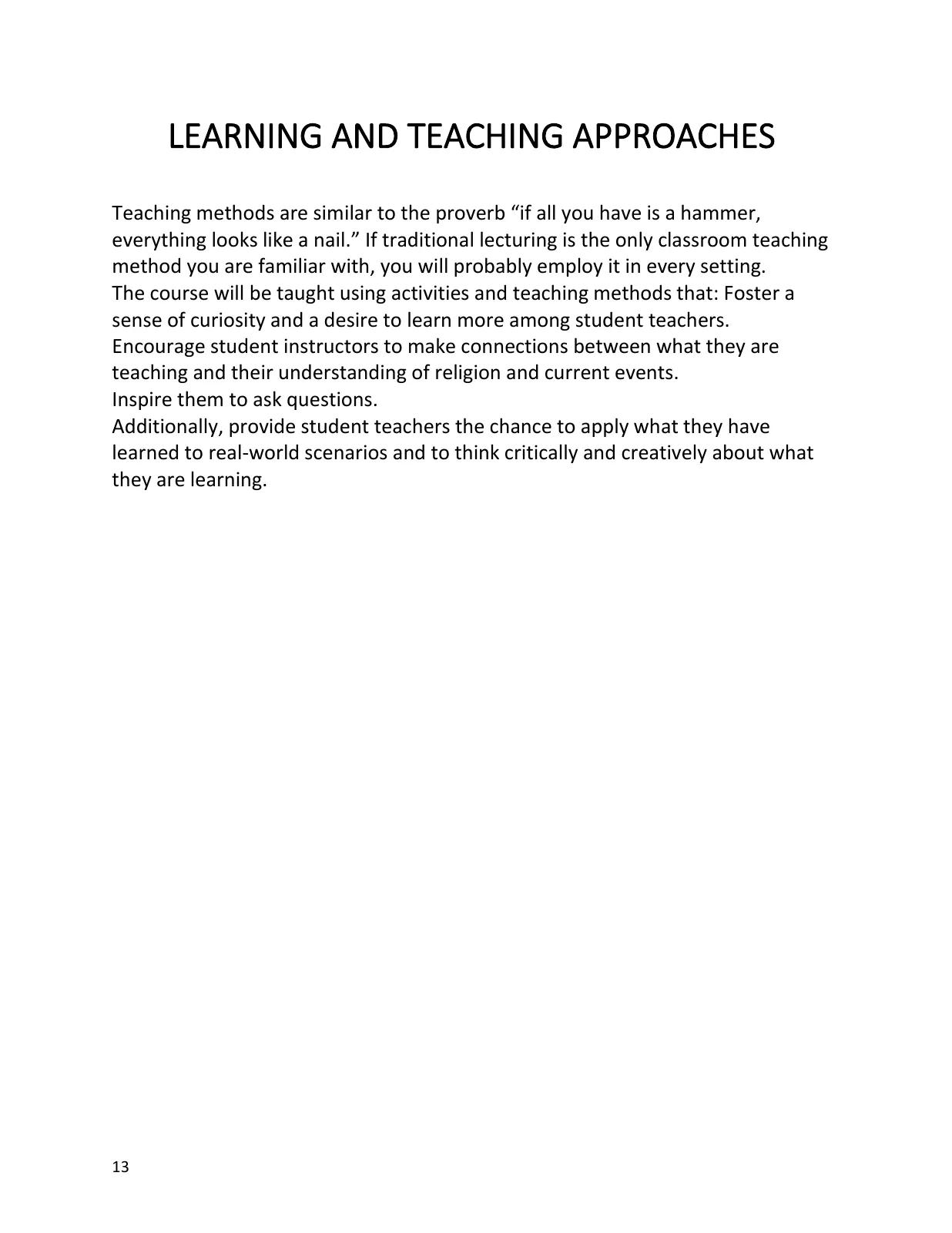 LEARNING AND TEACHING APPROACHES

Teaching methods are similar to the proverb "if all you have is a hammer, everything looks like a nail." If traditional lecturing is the only classroom teaching method you are familiar with, you will probably employ it in every setting.

The course will be taught using activities and teaching methods that: Foster a sense of curiosity and a desire to learn more among student teachers.

Encourage student instructors to make connections between what they are teaching and their understanding of religion and current events.

Inspire them to ask questions.

Additionally, provide student teachers the chance to apply what they have learned to real-world scenarios and to think critically and creatively about what they are learning.

13